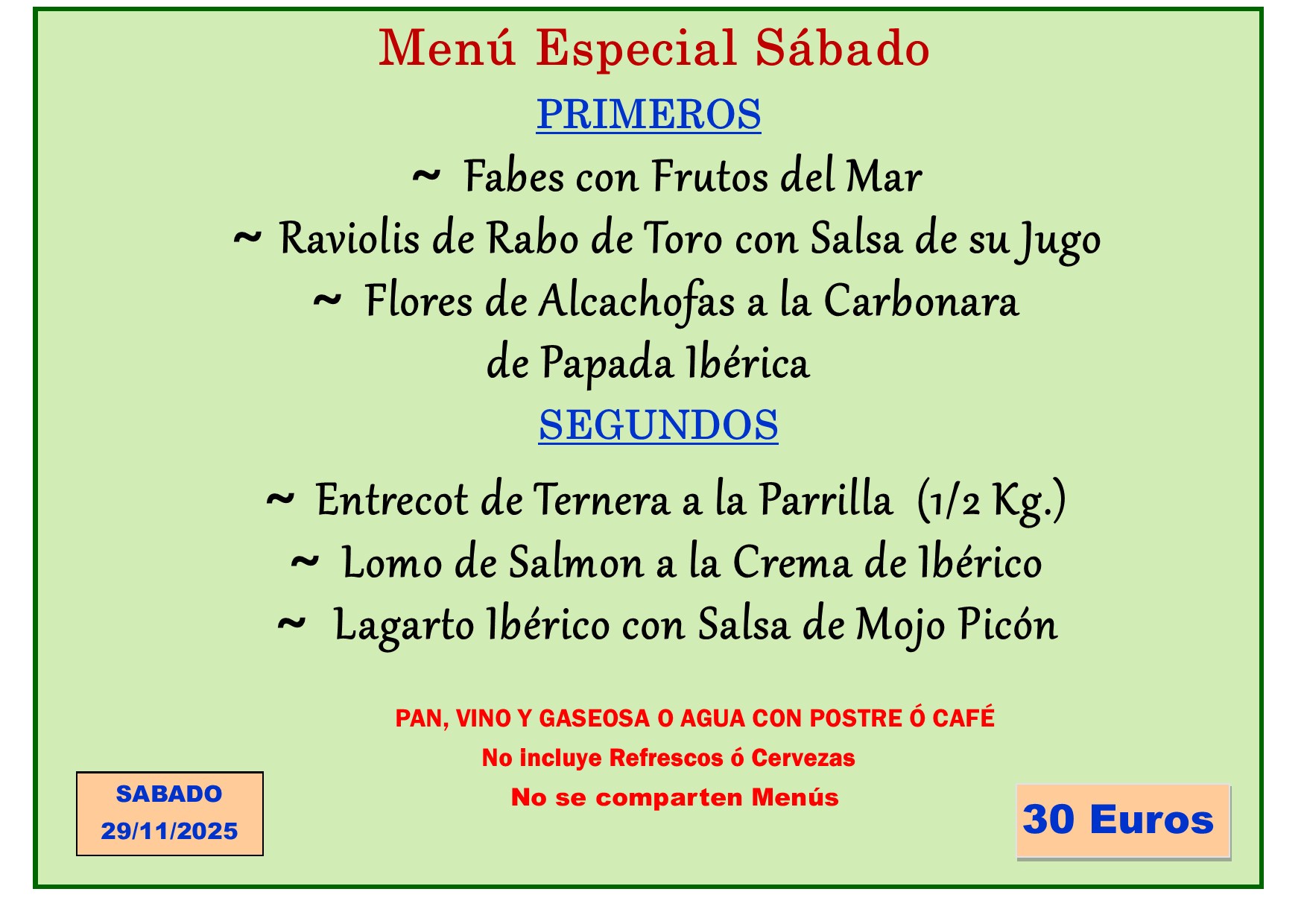 Menú Especial Sábado

PRIMEROS

~ Fabes con Frutos del Mar

~ Raviolis de Rabo de Toro con Salsa de su Jugo

~ Flores de Alcachofas a la Carbonara de Papada Ibérica

SEGUNDOS

~ Entrecot de Ternera a la Parrilla (1/2 Kg.)

~ Lomo de Salmon a la Crema de Ibérico

~ Lagarto Ibérico con Salsa de Mojo Picón

PAN, VINO Y GASEOSA O AGUA CON POSTRE Ó CAFÉ

No incluye Refrescos ó Cervezas

No se comparten Menús

SABADO
29/11/2025

30 Euros